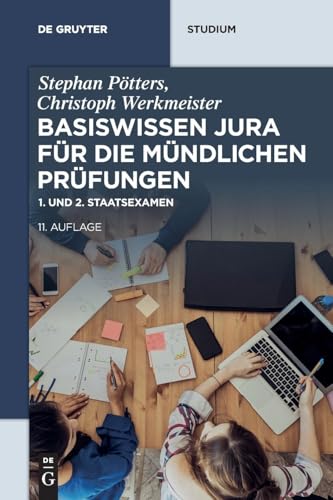 DE GRUYTER

STUDIUM

Stephan Pötters,
Christoph Werkmeister

BASISWISSEN JURA FÜR DIE MÜNDLICHEN PRÜFUNGEN

1. UND 2. STAATSEXAMEN

11. AUFLAGE

DE
G